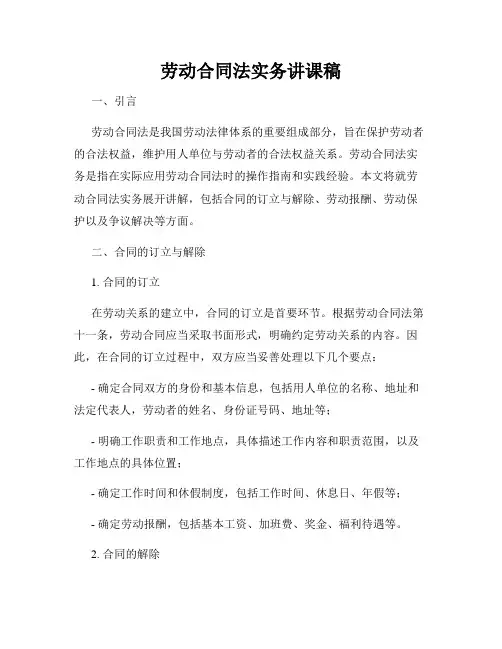 劳动合同法实务讲课稿

一、引言

劳动合同法是我国劳动法律体系的重要组成部分，旨在保护劳动者的合法权益，维护用人单位与劳动者的合法权益关系。劳动合同法实务是指在实际应用劳动合同法时的操作指南和实践经验。本文将就劳动合同法实务展开讲解，包括合同的订立与解除、劳动报酬、劳动保护以及争议解决等方面。

二、合同的订立与解除

1. 合同的订立

在劳动关系的建立中，合同的订立是首要环节。根据劳动合同法第十一条，劳动合同应当采取书面形式，明确约定劳动关系的内容。因此，在合同的订立过程中，双方应当妥善处理以下几个要点：

- 确定合同双方的身份和基本信息，包括用人单位的名称、地址和法定代表人，劳动者的姓名、身份证号码、地址等；

- 明确工作职责和工作地点，具体描述工作内容和职责范围，以及工作地点的具体位置；

- 确定工作时间和休假制度，包括工作时间、休息日、年假等；

- 确定劳动报酬，包括基本工资、加班费、奖金、福利待遇等。

2. 合同的解除